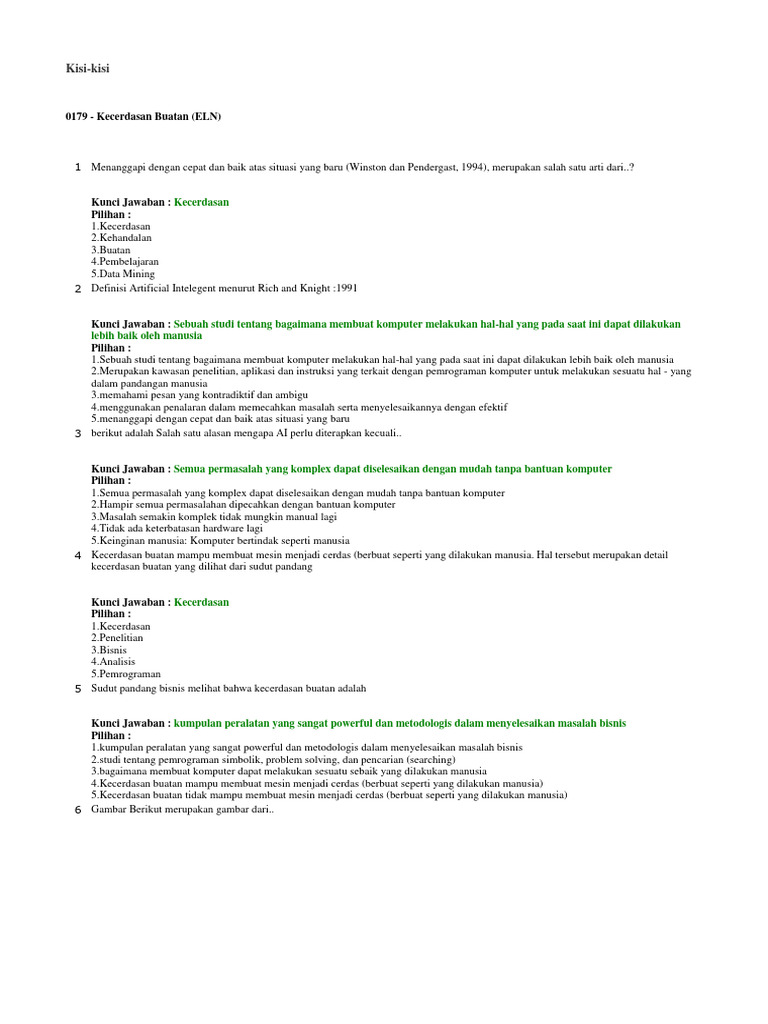 Kisi-kisi

0179 - Kecerdasan Buatan (ELN)

1 Menanggapi dengan cepat dan baik atas situasi yang baru (Winston dan Pendergast, 1994), merupakan salah satu arti dari..?

Kunci Jawaban : Kecerdasan
Pilihan :
1.Kecerdasan
2.Kehandalan
3.Buatan
4.Pembelajaran
5.Data Mining

2 Definisi Artificial Intelegent menurut Rich and Knight :1991

Kunci Jawaban : Sebuah studi tentang bagaimana membuat komputer melakukan hal-hal yang pada saat ini dapat dilakukan lebih baik oleh manusia
Pilihan :
1.Sebuah studi tentang bagaimana membuat komputer melakukan hal-hal yang pada saat ini dapat dilakukan lebih baik oleh manusia
2.Merupakan kawasan penelitian, aplikasi dan instruksi yang terkait dengan pemrograman komputer untuk melakukan sesuatu hal - yang dalam pandangan manusia
3.memahami pesan yang kontradiktif dan ambigu
4.menggunakan penalaran dalam memecahkan masalah serta menyelesaikannya dengan efektif
5.menanggapi dengan cepat dan baik atas situasi yang baru

3 berikut adalah Salah satu alasan mengapa AI perlu diterapkan kecuali..

Kunci Jawaban : Semua permasalah yang komplex dapat diselesaikan dengan mudah tanpa bantuan komputer
Pilihan :
1.Semua permasalah yang komplex dapat diselesaikan dengan mudah tanpa bantuan komputer
2.Hampir semua permasalahan dipecahkan dengan bantuan komputer
3.Masalah semakin komplek tidak mungkin manual lagi
4.Tidak ada keterbatasan hardware lagi
5.Keinginan manusia: Komputer bertindak seperti manusia

4 Kecerdasan buatan mampu membuat mesin menjadi cerdas (berbuat seperti yang dilakukan manusia. Hal tersebut merupakan detail kecerdasan buatan yang dilihat dari sudut pandang

Kunci Jawaban : Kecerdasan
Pilihan :
1.Kecerdasan
2.Penelitian
3.Bisnis
4.Analisis
5.Pemrograman

5 Sudut pandang bisnis melihat bahwa kecerdasan buatan adalah

Kunci Jawaban : kumpulan peralatan yang sangat powerful dan metodologis dalam menyelesaikan masalah bisnis
Pilihan :
1.kumpulan peralatan yang sangat powerful dan metodologis dalam menyelesaikan masalah bisnis
2.studi tentang pemrograman simbolik, problem solving, dan pencarian (searching)
3.bagaimana membuat komputer dapat melakukan sesuatu sebaik yang dilakukan manusia
4.Kecerdasan buatan mampu membuat mesin menjadi cerdas (berbuat seperti yang dilakukan manusia)
5.Kecerdasan buatan tidak mampu membuat mesin menjadi cerdas (berbuat seperti yang dilakukan manusia)

6 Gambar Berikut merupakan gambar dari..